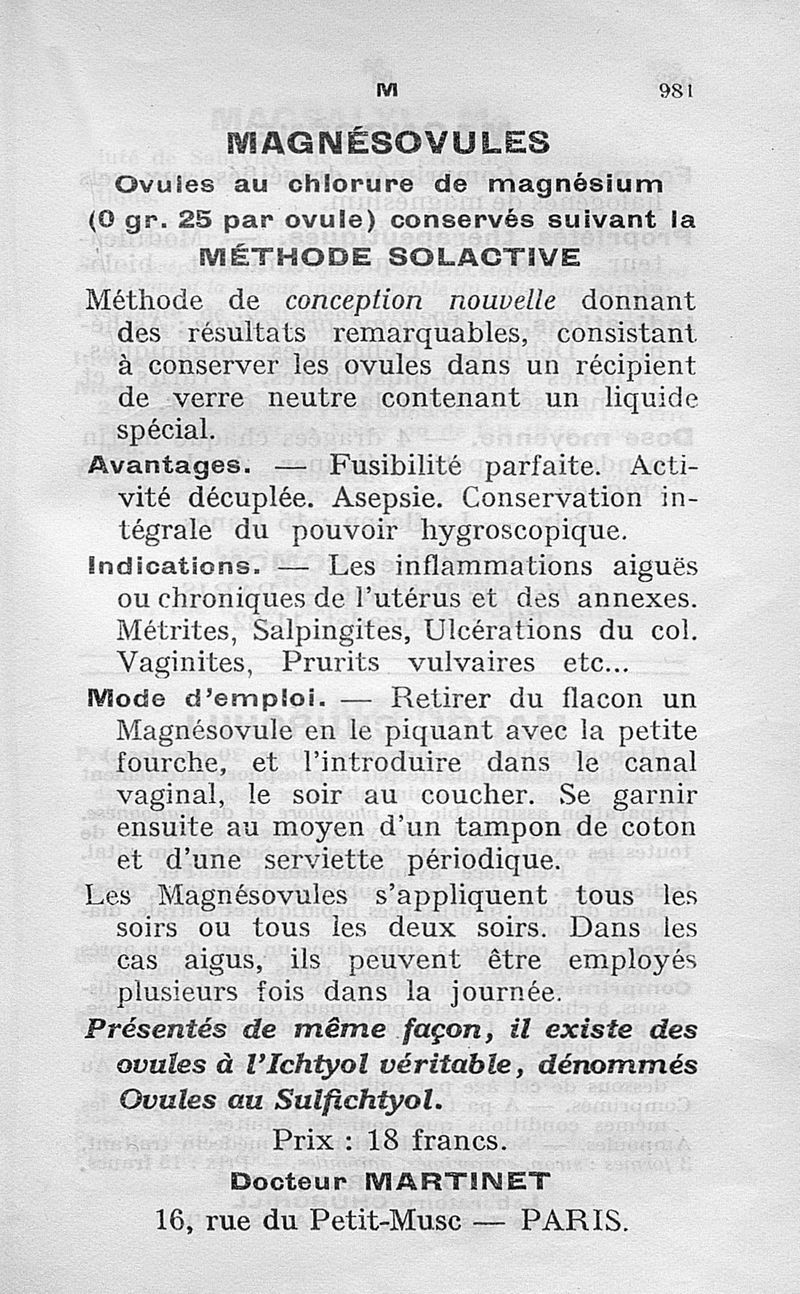 M 981

MAGNÉSOVULES

Ovules au chlorure de magnésium (0 gr. 25 par ovule) conservés suivant la

MÉTHODE SOLACTIVE

Méthode de conception nouvelle donnant des résultats remarquables, consistant à conserver les ovules dans un récipient de verre neutre contenant un liquide spécial.

Avantages. — Fusibilité parfaite. Activité décuplée. Asepsie. Conservation intégrale du pouvoir hygroscopique.

Indications. — Les inflammations aiguës ou chroniques de l'utérus et des annexes. Métrites, Salpingites, Ulcérations du col. Vaginites, Prurits vulvaires etc...

Mode d'emploi. — Retirer du flacon un Magnésovule en le piquant avec la petite fourche, et l'introduire dans le canal vaginal, le soir au coucher. Se garnir ensuite au moyen d'un tampon de coton et d'une serviette périodique.

Les Magnésovules s'appliquent tous les soirs ou tous les deux soirs. Dans les cas aigus, ils peuvent être employés plusieurs fois dans la journée.

Présentés de même façon, il existe des ovules à l'Ichtyol véritable, dénommés Ovules au Sulfichtyol.

Prix : 18 francs.

Docteur MARTINET

16, rue du Petit-Musc — PARIS.